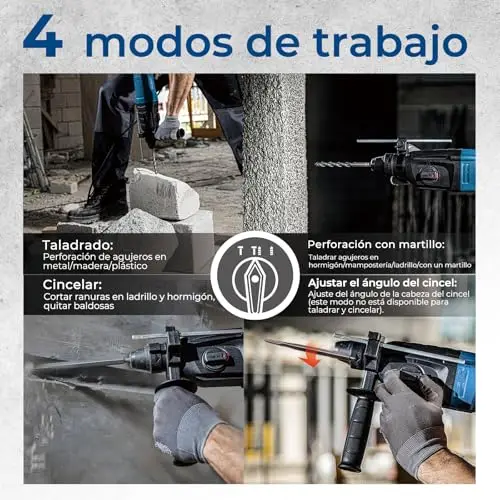 4 modos de trabajo

Taladrado:
Perforación de agujeros en metal/madera/plástico

Cincelar:
Cortar ranuras en ladrillo y hormigón, quitar baldosas

Perforación con martillo:
Taladrar agujeros en hormigón/mampostería/ladrillo/con un martillo

Ajustar el ángulo del cincel:
Ajuste del ángulo de la cabeza del cincel (este modo no está disponible para taladrar y cincelar).